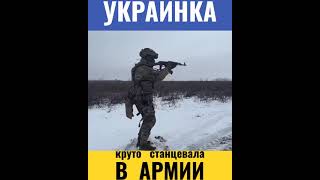 УКРАИНКА

круто станцевала
В АРМИИ